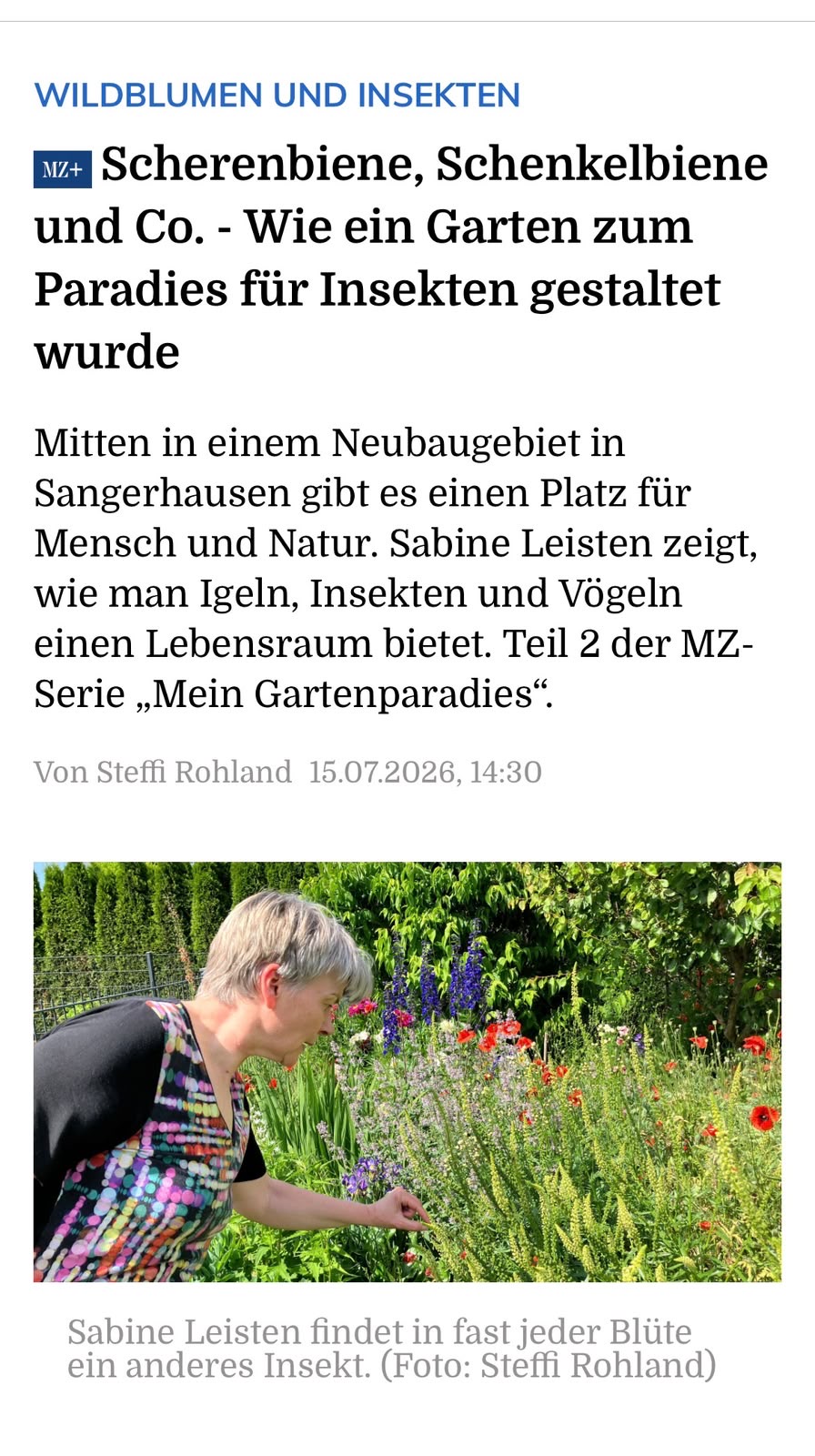 WILDBLUMEN UND INSEKTEN

MZ+ Scherenbiene, Schenkelbiene und Co. - Wie ein Garten zum Paradies für Insekten gestaltet wurde

Mitten in einem Neubaugebiet in Sangerhausen gibt es einen Platz für Mensch und Natur. Sabine Leisten zeigt, wie man Igeln, Insekten und Vögeln einen Lebensraum bietet. Teil 2 der MZ-Serie „Mein Gartenparadies“.

Von Steffi Rohland 15.07.2026, 14:30

Sabine Leisten findet in fast jeder Blüte ein anderes Insekt. (Foto: Steffi Rohland)